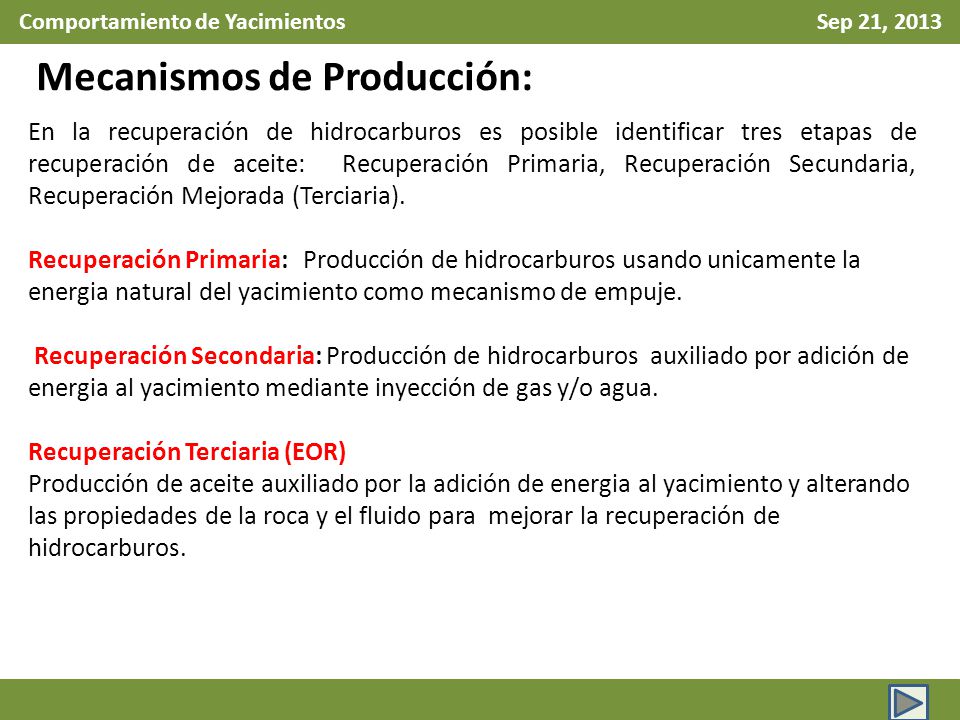 Comportamiento de Yacimientos Sep 21, 2013

Mecanismos de Producción:

En la recuperación de hidrocarburos es posible identificar tres etapas de recuperación de aceite: Recuperación Primaria, Recuperación Secundaria, Recuperación Mejorada (Terciaria).

Recuperación Primaria: Producción de hidrocarburos usando unicamente la energia natural del yacimiento como mecanismo de empuje.

Recuperación Secondaria: Producción de hidrocarburos auxiliado por adición de energia al yacimiento mediante inyección de gas y/o agua.

Recuperación Terciaria (EOR)
Producción de aceite auxiliado por la adición de energia al yacimiento y alterando las propiedades de la roca y el fluido para mejorar la recuperación de hidrocarburos.